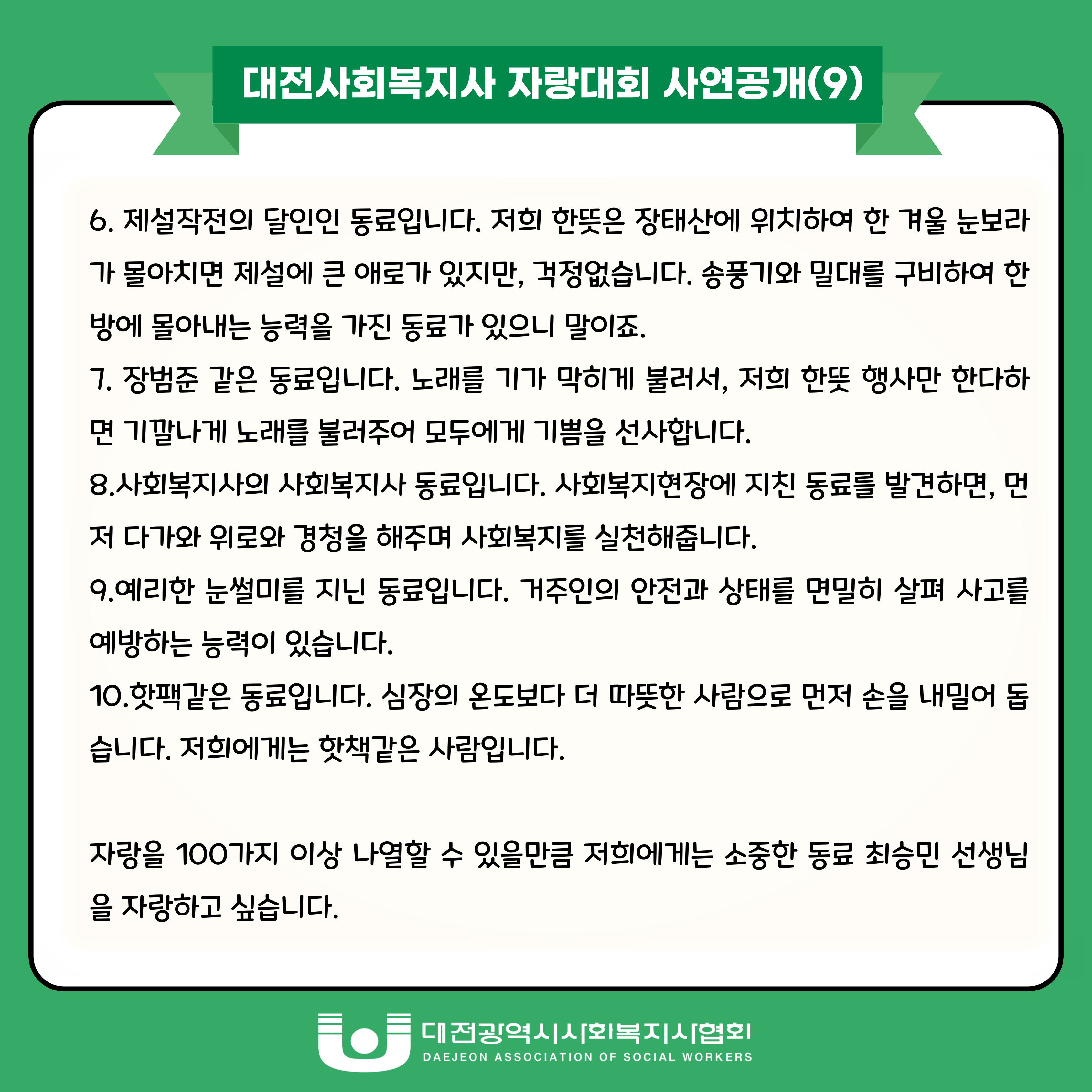 대전사회복지사 자랑대회 사연공개(9)

6. 제설작전의 달인인 동료입니다. 저희 한뜻은 장태산에 위치하여 한 겨울 눈보라가 몰아치면 제설에 큰 애로가 있지만, 걱정없습니다. 송풍기와 밀대를 구비하여 한방에 몰아내는 능력을 가진 동료가 있으니 말이죠.
7. 장범준 같은 동료입니다. 노래를 기가 막히게 불러서, 저희 한뜻 행사만 한다하면 기깔나게 노래를 불러주어 모두에게 기쁨을 선사합니다.
8.사회복지사의 사회복지사 동료입니다. 사회복지현장에 지친 동료를 발견하면, 먼저 다가와 위로와 경청을 해주며 사회복지를 실천해줍니다.
9.예리한 눈썰미를 지닌 동료입니다. 거주인의 안전과 상태를 면밀히 살펴 사고를 예방하는 능력이 있습니다.
10.핫팩같은 동료입니다. 심장의 온도보다 더 따뜻한 사람으로 먼저 손을 내밀어 돕습니다. 저희에게는 핫책같은 사람입니다.

자랑을 100가지 이상 나열할 수 있을만큼 저희에게는 소중한 동료 최승민 선생님을 자랑하고 싶습니다.

대전광역시사회복지사협회
DAEJEON ASSOCIATION OF SOCIAL WORKERS